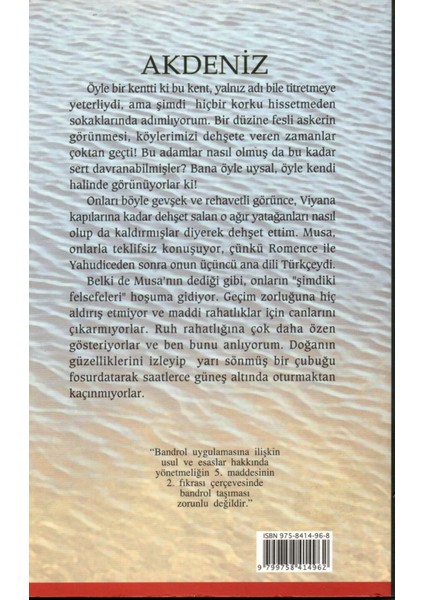 AKDENİZ

Öyle bir kentti ki bu kent, yalnız adı bile titretmeye yeterliydi, ama şimdi hiçbir korku hissetmeden sokaklarında adımlıyorum. Bir düzine fesli askerin görünmesi, köylerimizi dehşete veren zamanlar çoktan geçti! Bu adamlar nasıl olmuş da bu kadar sert davranabilmişler? Bana öyle uysal, öyle kendi halinde görünüyorlar ki!

Onları böyle gevşek ve rehavetli görünce, Viyana kapılarına kadar dehşet salan o ağır yatağanları nasıl olup da kaldırmışlar diyerek dehşet ettim. Musa, onlarla teklifsiz konuşuyor, çünkü Romence ile Yahudiceden sonra onun üçüncü ana dili Türkçeydi.

Belki de Musa'nın dediği gibi, onların "şimdiki felsefeleri" hoşuma gidiyor. Geçim zorluğuna hiç aldırış etmiyor ve maddi rahatlıklar için canlarını çıkarmıyorlar. Ruh rahatlığına çok daha özen gösteriyorlar ve ben bunu anlıyorum. Doğanın güzelliklerini izleyip yarı sönmüş bir çubuğu fosurdatarak saatlerce güneş altında oturmaktan kaçınmıyorlar.

"Bandrol uygulamasına ilişkin usul ve esaslar hakkında yönetmeliğin 5. maddesinin 2. fıkrası çerçevesinde bandrol taşıması zorunlu değildir."

ISBN 975-8414-96-8

9 799758 414962